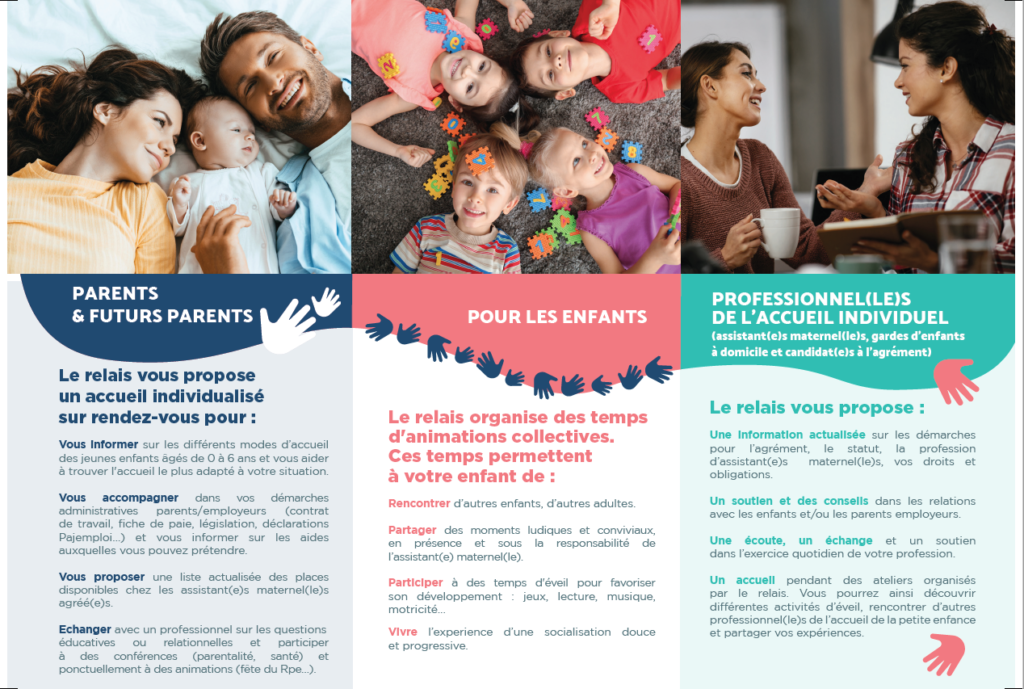 PARENTS
& FUTURS PARENTS

Le relais vous propose un accueil individualisé sur rendez-vous pour :

Vous informer sur les différents modes d'accueil des jeunes enfants âgés de 0 à 6 ans et vous aider à trouver l'accueil le plus adapté à votre situation.

Vous accompagner dans vos démarches administratives parents/employeurs (contrat de travail, fiche de paie, législation, déclarations Pajemploi...) et vous informer sur les aides auxquelles vous pouvez prétendre.

Vous proposer une liste actualisée des places disponibles chez les assistant(e)s maternel(le)s agréé(e)s.

Echanger avec un professionnel sur les questions éducatives ou relationnelles et participer à des conférences (parentalité, santé) et ponctuellement à des animations (fête du Rpe...).

POUR LES ENFANTS

Le relais organise des temps d'animations collectives. Ces temps permettent à votre enfant de :

Rencontrer d'autres enfants, d'autres adultes.

Partager des moments ludiques et conviviaux, en présence et sous la responsabilité de l'assistant(e) maternel(le).

Participer à des temps d'éveil pour favoriser son développement : jeux, lecture, musique, motricité...

Vivre l'experience d'une socialisation douce et progressive.

PROFESSIONNEL(LE)S DE L'ACCUEIL INDIVIDUEL
(assistant(e)s maternel(le)s, gardes d'enfants à domicile et candidat(e)s à l'agrément)

Le relais vous propose :

Une information actualisée sur les démarches pour l'agrément, le statut, la profession d'assistant(e)s maternel(le)s, vos droits et obligations.

Un soutien et des conseils dans les relations avec les enfants et/ou les parents employeurs.

Une écoute, un échange et un soutien dans l'exercice quotidien de votre profession.

Un accueil pendant des ateliers organisés par le relais. Vous pourrez ainsi découvrir différentes activités d'éveil, rencontrer d'autres professionnel(le)s de l'accueil de la petite enfance et partager vos expériences.